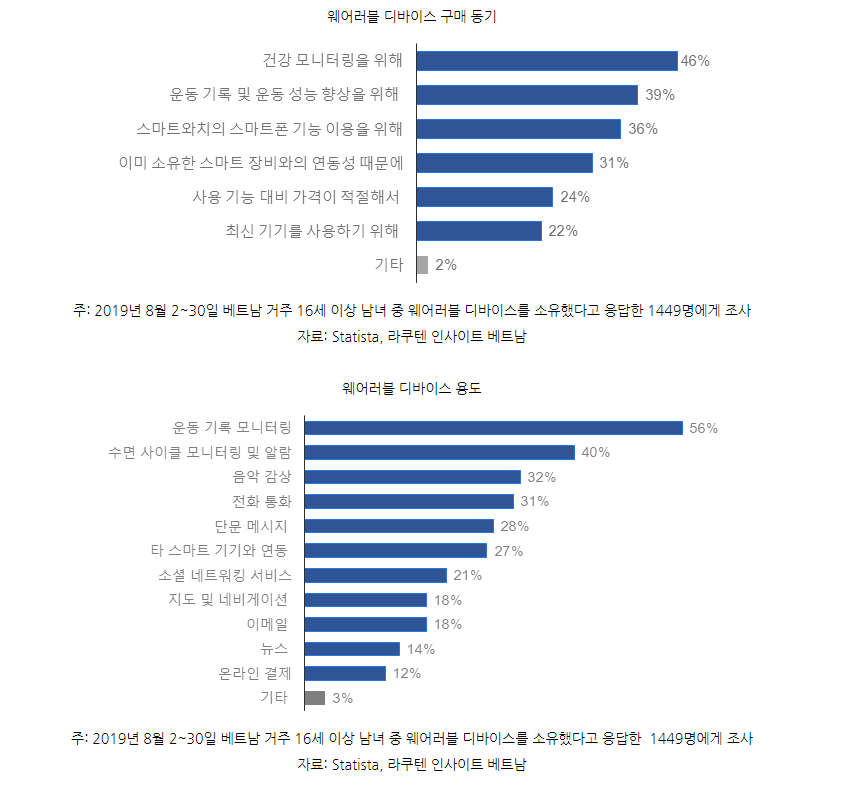 웨어러블 디바이스 구매 동기

건강 모니터링을 위해 46%
운동 기록 및 운동 성능 향상을 위해 39%
스마트와치의 스마트폰 기능 이용을 위해 36%
이미 소유한 스마트 장비와의 연동성 때문에 31%
사용 기능 대비 가격이 적절해서 24%
최신 기기를 사용하기 위해 22%
기타 2%

주: 2019년 8월 2~30일 베트남 거주 16세 이상 남녀 중 웨어러블 디바이스를 소유했다고 응답한 1449명에게 조사
자료: Statista, 라쿠텐 인사이트 베트남

웨어러블 디바이스 용도

운동 기록 모니터링 56%
수면 사이클 모니터링 및 알람 40%
음악 감상 32%
전화 통화 31%
단문 메시지 28%
타 스마트 기기와 연동 27%
소셜 네트워킹 서비스 21%
지도 및 네비게이션 18%
이메일 18%
뉴스 14%
온라인 결제 12%
기타 3%

주: 2019년 8월 2~30일 베트남 거주 16세 이상 남녀 중 웨어러블 디바이스를 소유했다고 응답한 1449명에게 조사
자료: Statista, 라쿠텐 인사이트 베트남